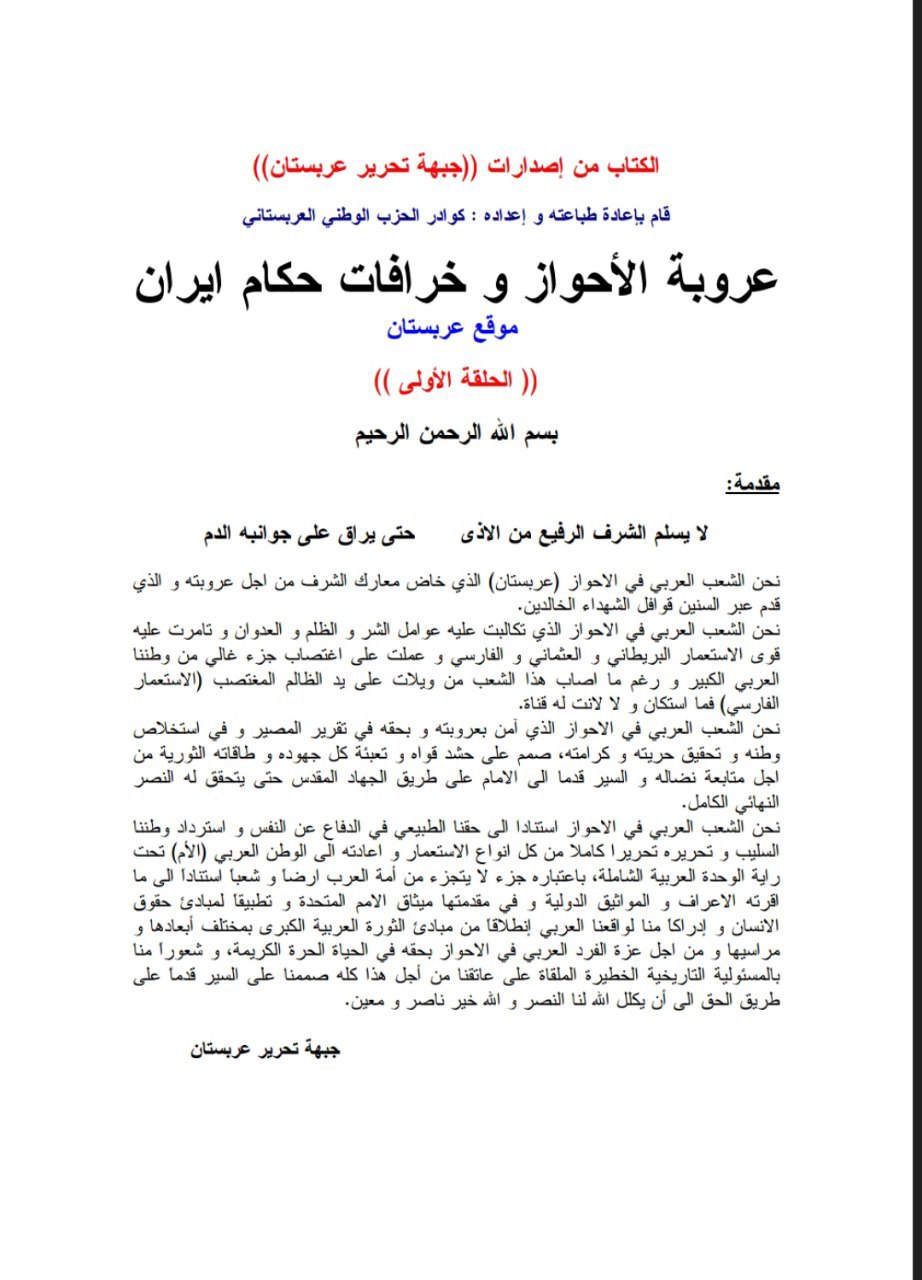 الكتاب من إصدارات ((جبهة تحرير عربستان))

قام بإعادة طباعته و إعداده : كوادر الحزب الوطني العربستاني

عروبة الأحواز و خرافات حكام ايران

موقع عربستان

(( الحلقة الأولى ))

بسم الله الرحمن الرحيم

مقدمة:

لا يسلم الشرف الرفيع من الاذى حتى يراق على جوانبه الدم

نحن الشعب العربي في الاحواز (عربستان) الذي خاض معارك الشرف من اجل عروبته و الذي قدم عبر السنين قوافل الشهداء الخالدين.
نحن الشعب العربي في الاحواز الذي تكالبت عليه عوامل الشر و الظلم و العدوان و تامرت عليه قوى الاستعمار البريطاني و العثماني و الفارسي و عملت على اغتصاب جزء غالي من وطننا العربي الكبير و رغم ما اصاب هذا الشعب من ويلات على يد الظالم المغتصب (الاستعمار الفارسي) فما استكان و لا لانت له قناة.
نحن الشعب العربي في الاحواز الذي آمن بعروبته و بحقه في تقرير المصير و في استخلاص وطنه و تحقيق حريته و كرامته، صمم على حشد قواه و تعبئة كل جهوده و طاقاته الثورية من اجل متابعة نضاله و السير قدما الى الامام على طريق الجهاد المقدس حتى يتحقق له النصر النهائي الكامل.
نحن الشعب العربي في الاحواز استنادا الى حقنا الطبيعي في الدفاع عن النفس و استرداد وطننا السليب و تحريره تحريرا كاملا من كل انواع الاستعمار و اعادته الى الوطن العربي (الأم) تحت راية الوحدة العربية الشاملة، باعتباره جزء لا يتجزء من أمة العرب ارضاً و شعباً استناداً الى ما اقرته الاعراف و المواثيق الدولية و في مقدمتها ميثاق الامم المتحدة و تطبيقاً لمبادئ حقوق الانسان و إدراكا منا لواقعنا العربي إنطلاقا من مبادئ الثورة العربية الكبرى بمختلف أبعادها و مراسيها و من اجل عزة الفرد العربي في الاحواز بحقه في الحياة الحرة الكريمة، و شعوراً منا بالمسئولية التاريخية الخطيرة الملقاة على عاتقنا من أجل هذا كله صممنا على السير قدماً على طريق الحق الى أن يكلل الله لنا النصر و الله خير ناصر و معين.

جبهة تحرير عربستان